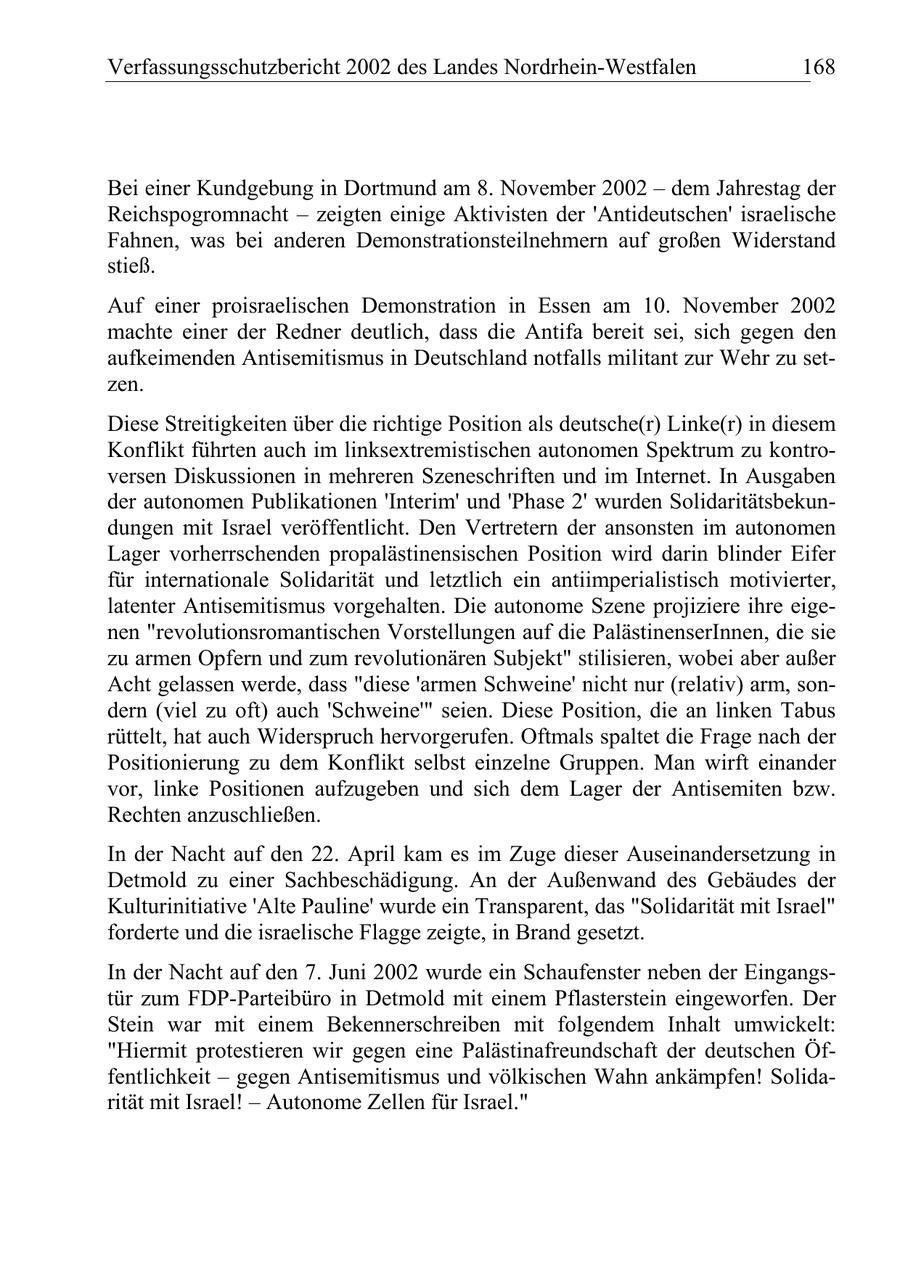 Verfassungsschutzbericht 2002 des Landes Nordrhein-Westfalen 168

Bei einer Kundgebung in Dortmund am 8. November 2002 – dem Jahrestag der Reichspogromnacht – zeigten einige Aktivisten der 'Antideutschen' israelische Fahnen, was bei anderen Demonstrationsteilnehmern auf großen Widerstand stieß.

Auf einer proisraelischen Demonstration in Essen am 10. November 2002 machte einer der Redner deutlich, dass die Antifa bereit sei, sich gegen den aufkeimenden Antisemitismus in Deutschland notfalls militant zur Wehr zu setzen.

Diese Streitigkeiten über die richtige Position als deutsche(r) Linke(r) in diesem Konflikt führten auch im linksextremistischen autonomen Spektrum zu kontroversen Diskussionen in mehreren Szeneschriften und im Internet. In Ausgaben der autonomen Publikationen 'Interim' und 'Phase 2' wurden Solidaritätsbekundungen mit Israel veröffentlicht. Den Vertretern der ansonsten im autonomen Lager vorherrschenden propalästinensischen Position wird darin blinder Eifer für internationale Solidarität und letztlich ein antiimperialistisch motivierter, latenter Antisemitismus vorgehalten. Die autonome Szene projiziere ihre eigenen "revolutionsromantischen Vorstellungen auf die PalästinenserInnen, die sie zu armen Opfern und zum revolutionären Subjekt" stilisieren, wobei aber außer Acht gelassen werde, dass "diese 'armen Schweine' nicht nur (relativ) arm, sondern (viel zu oft) auch 'Schweine'" seien. Diese Position, die an linken Tabus rüttelt, hat auch Widerspruch hervorgerufen. Oftmals spaltet die Frage nach der Positionierung zu dem Konflikt selbst einzelne Gruppen. Man wirft einander vor, linke Positionen aufzugeben und sich dem Lager der Antisemiten bzw. Rechten anzuschließen.

In der Nacht auf den 22. April kam es im Zuge dieser Auseinandersetzung in Detmold zu einer Sachbeschädigung. An der Außenwand des Gebäudes der Kulturinitiative 'Alte Pauline' wurde ein Transparent, das "Solidarität mit Israel" forderte und die israelische Flagge zeigte, in Brand gesetzt.

In der Nacht auf den 7. Juni 2002 wurde ein Schaufenster neben der Eingangstür zum FDP-Parteibüro in Detmold mit einem Pflasterstein eingeworfen. Der Stein war mit einem Bekennerschreiben mit folgendem Inhalt umwickelt: "Hiermit protestieren wir gegen eine Palästinafreundschaft der deutschen Öffentlichkeit – gegen Antisemitismus und völkischen Wahn ankämpfen! Solidarität mit Israel! – Autonome Zellen für Israel."